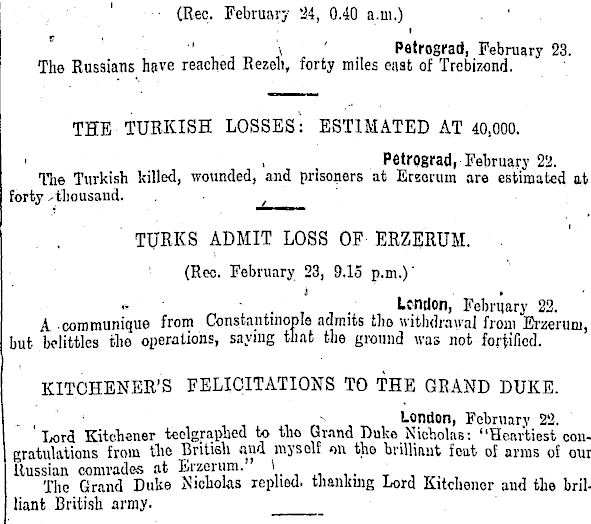 (Rec. February 24, 0.40 a.m.)

Petrograd, February 23.

The Russians have reached Rezeh, forty miles east of Trebizond.

THE TURKISH LOSSES: ESTIMATED AT 40,000.

Petrograd, February 22.

The Turkish killed, wounded, and prisoners at Erzerum are estimated at forty thousand.

TURKS ADMIT LOSS OF ERZERUM.

(Rec. February 23, 9.15 p.m.)

London, February 22.

A communique from Constantinople admits the withdrawal from Erzerum, but belittles the operations, saying that the ground was not fortified.

KITCHENER'S FELICITATIONS TO THE GRAND DUKE.

London, February 22.

Lord Kitchener teelgraphed to the Grand Duke Nicholas: "Heartiest congratulations from the British and myself on the brilliant feat of arms of our Russian comrades at Erzerum."

The Grand Duke Nicholas replied, thanking Lord Kitchener and the brilliant British army.